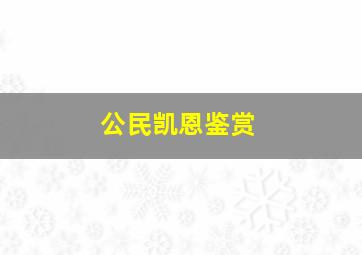 公民凯恩鉴赏